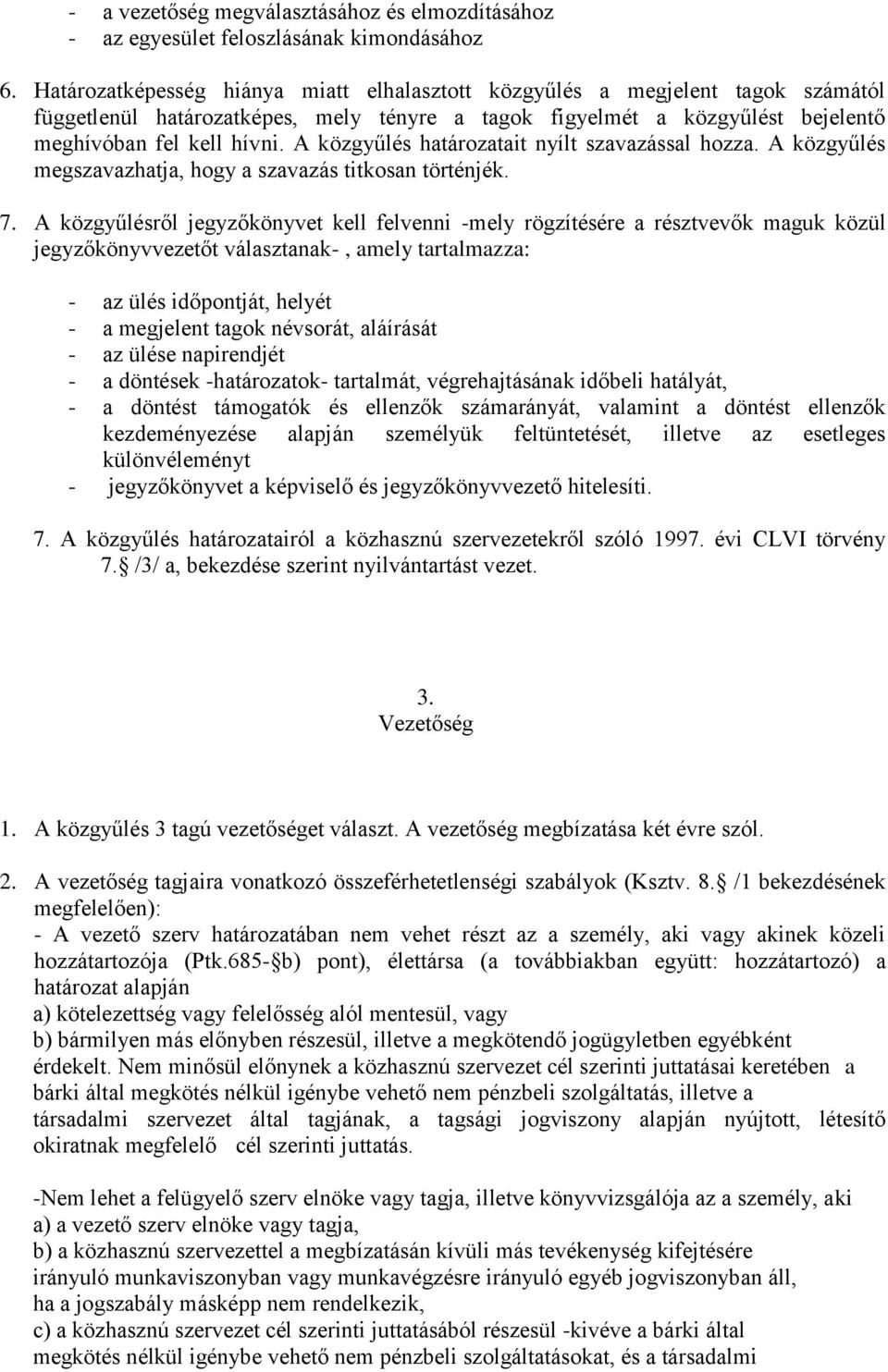 - a vezetőség megválasztásához és elmozdításához
- az egyesület feloszlásának kimondásához

6. Határozatképesség hiánya miatt elhalasztott közgyűlés a megjelent tagok számától függetlenül határozatképes, mely tényre a tagok figyelmét a közgyűlést bejelentő meghívóban fel kell hívni. A közgyűlés határozatait nyílt szavazással hozza. A közgyűlés megszavazhatja, hogy a szavazás titkosan történjék.

7. A közgyűlésről jegyzőkönyvet kell felvenni -mely rögzítésére a résztvevők maguk közül jegyzőkönyvvezetőt választanak- , amely tartalmazza:

- az ülés időpontját, helyét
- a megjelent tagok névsorát, aláírását
- az ülése napirendjét
- a döntések -határozatok- tartalmát, végrehajtásának időbeli hatályát,
- a döntést támogatók és ellenzők számarányát, valamint a döntést ellenzők kezdeményezése alapján személyük feltüntetését, illetve az esetleges különvéleményt
- jegyzőkönyvet a képviselő és jegyzőkönyvvezető hitelesíti.

7. A közgyűlés határozatairól a közhasznú szervezetekről szóló 1997. évi CLVI törvény 7. /3/ a, bekezdése szerint nyilvántartást vezet.

3.
Vezetőség

1. A közgyűlés 3 tagú vezetőséget választ. A vezetőség megbízatása két évre szól.

2. A vezetőség tagjaira vonatkozó összeférhetetlenségi szabályok (Ksztv. 8. /1 bekezdésének megfelelően):
- A vezető szerv határozatában nem vehet részt az a személy, aki vagy akinek közeli hozzátartozója (Ptk.685- b) pont), élettársa (a továbbiakban együtt: hozzátartozó) a határozat alapján
a) kötelezettség vagy felelősség alól mentesül, vagy
b) bármilyen más előnyben részesül, illetve a megkötendő jogügyletben egyébként érdekelt. Nem minősül előnynek a közhasznú szervezet cél szerinti juttatásai keretében a bárki által megkötés nélkül igénybe vehető nem pénzbeli szolgáltatás, illetve a társadalmi szervezet által tagjának, a tagsági jogviszony alapján nyújtott, létesítő okiratnak megfelelő cél szerinti juttatás.

-Nem lehet a felügyelő szerv elnöke vagy tagja, illetve könyvvizsgálója az a személy, aki
a) a vezető szerv elnöke vagy tagja,
b) a közhasznú szervezettel a megbízatásán kívüli más tevékenység kifejtésére irányuló munkaviszonyban vagy munkavégzésre irányuló egyéb jogviszonyban áll, ha a jogszabály másképp nem rendelkezik,
c) a közhasznú szervezet cél szerinti juttatásából részesül -kivéve a bárki által megkötés nélkül igénybe vehető nem pénzbeli szolgáltatásokat, és a társadalmi